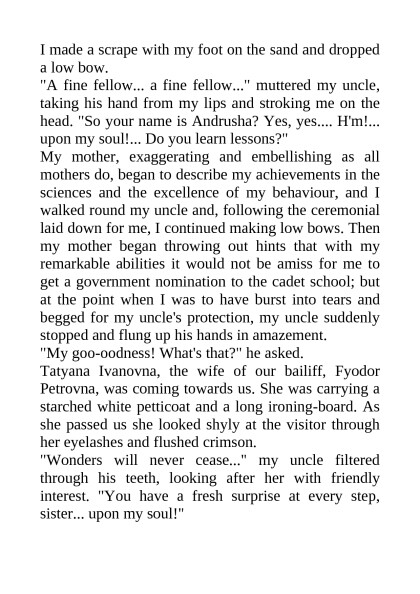 I made a scrape with my foot on the sand and dropped a low bow.
"A fine fellow... a fine fellow..." muttered my uncle, taking his hand from my lips and stroking me on the head. "So your name is Andrusha? Yes, yes.... H'm!... upon my soul!... Do you learn lessons?"
My mother, exaggerating and embellishing as all mothers do, began to describe my achievements in the sciences and the excellence of my behaviour, and I walked round my uncle and, following the ceremonial laid down for me, I continued making low bows. Then my mother began throwing out hints that with my remarkable abilities it would not be amiss for me to get a government nomination to the cadet school; but at the point when I was to have burst into tears and begged for my uncle's protection, my uncle suddenly stopped and flung up his hands in amazement.
"My goo-oodness! What's that?" he asked.
Tatyana Ivanovna, the wife of our bailiff, Fyodor Petrovna, was coming towards us. She was carrying a starched white petticoat and a long ironing-board. As she passed us she looked shyly at the visitor through her eyelashes and flushed crimson.
"Wonders will never cease..." my uncle filtered through his teeth, looking after her with friendly interest. "You have a fresh surprise at every step, sister... upon my soul!"